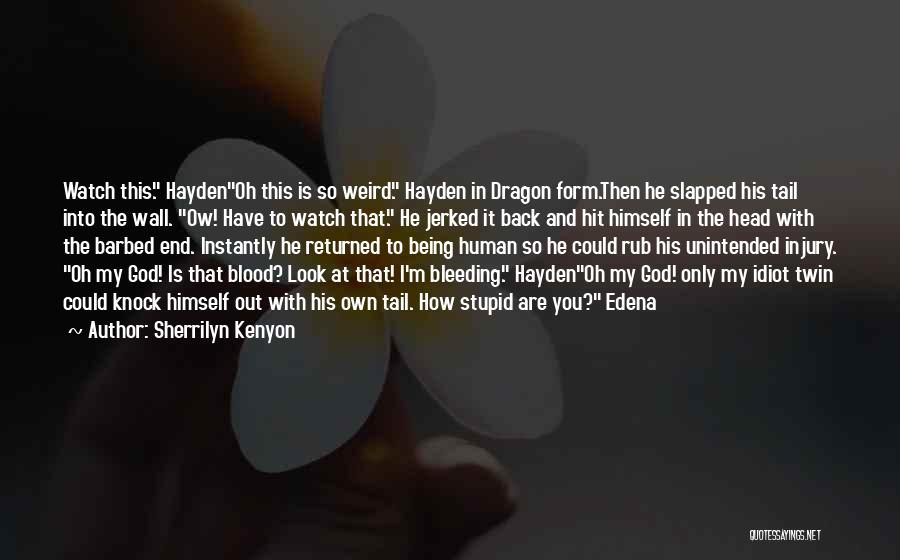 Watch this." Hayden"Oh this is so weird." Hayden in Dragon form.Then he slapped his tail into the wall. "Ow! Have to watch that." He jerked it back and hit himself in the head with the barbed end. Instantly he returned to being human so he could rub his unintended injury. "Oh my God! Is that blood? Look at that! I'm bleeding." Hayden"Oh my God! only my idiot twin could knock himself out with his own tail. How stupid are you?" Edena

~ Author: Sherrilyn Kenyon

QUOTESSAYINGS.NET